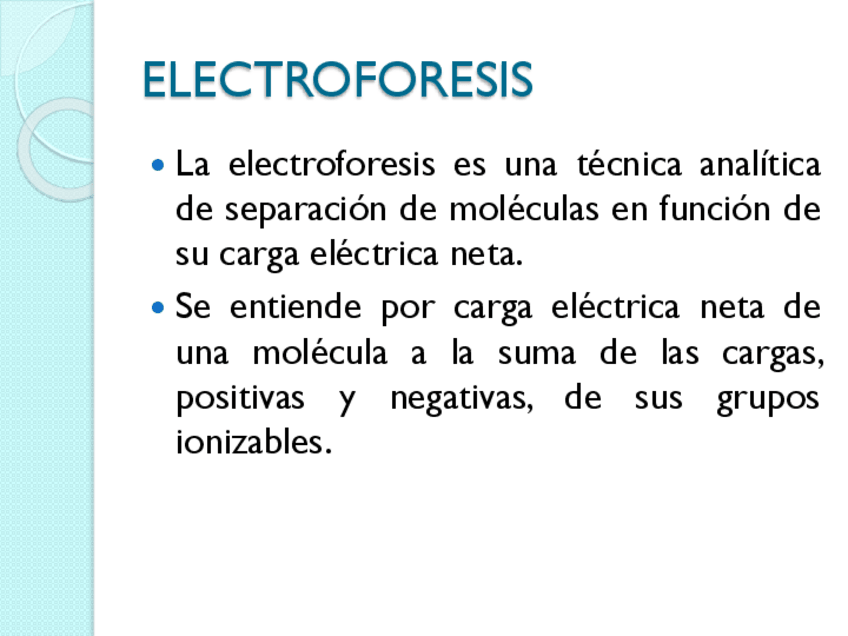 ELECTROFORESIS

• La electroforesis es una técnica analítica de separación de moléculas en función de su carga eléctrica neta.

• Se entiende por carga eléctrica neta de una molécula a la suma de las cargas, positivas y negativas, de sus grupos ionizables.